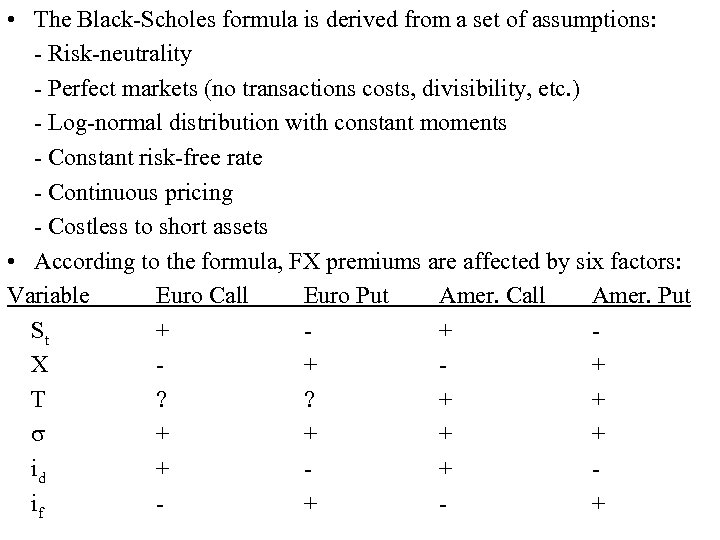 • The Black-Scholes formula is derived from a set of assumptions:
- Risk-neutrality
- Perfect markets (no transactions costs, divisibility, etc.)
- Log-normal distribution with constant moments
- Constant risk-free rate
- Continuous pricing
- Costless to short assets
• According to the formula, FX premiums are affected by six factors:

| Variable | Euro Call | Euro Put | Amer. Call | Amer. Put |
|---|---|---|---|---|
| $S_t$ | + | - | + | - |
| X | - | + | - | + |
| T | ? | ? | + | + |
| $\sigma$ | + | + | + | + |
| $i_d$ | + | - | + | - |
| $i_f$ | - | + | - | + |